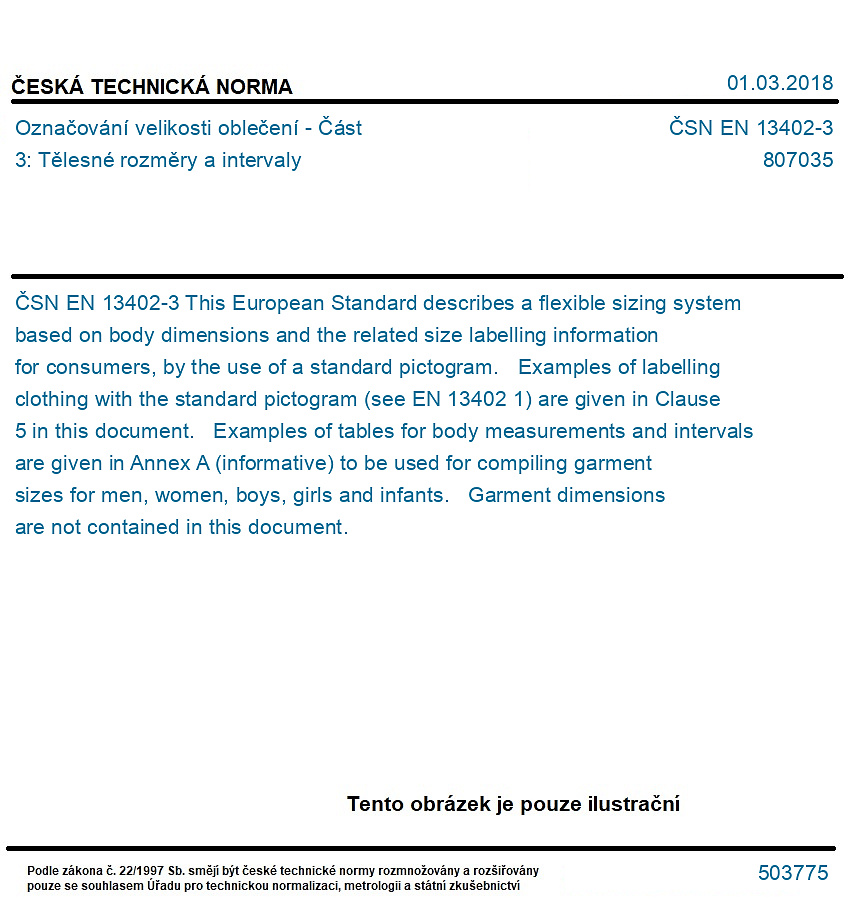 ČESKÁ TECHNICKÁ NORMA

01.03.2018

Označování velikosti oblečení - Část 3: Tělesné rozměry a intervaly

ČSN EN 13402-3
807035

ČSN EN 13402-3 This European Standard describes a flexible sizing system based on body dimensions and the related size labelling information for consumers, by the use of a standard pictogram. Examples of labelling clothing with the standard pictogram (see EN 13402 1) are given in Clause 5 in this document. Examples of tables for body measurements and intervals are given in Annex A (informative) to be used for compiling garment sizes for men, women, boys, girls and infants. Garment dimensions are not contained in this document.

Tento obrázek je pouze ilustrační

Podle zákona č. 22/1997 Sb. smějí být české technické normy rozmnožovány a rozšiřovány pouze se souhlasem Úřadu pro technickou normalizaci, metrologii a státní zkušebnictví

503775